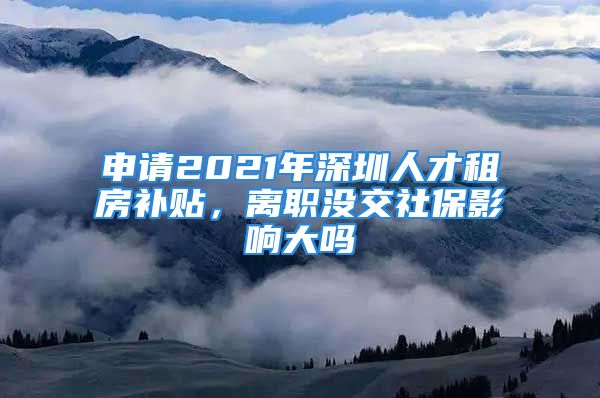 申请2021年深圳人才租房补贴，离职没交社保影响大吗